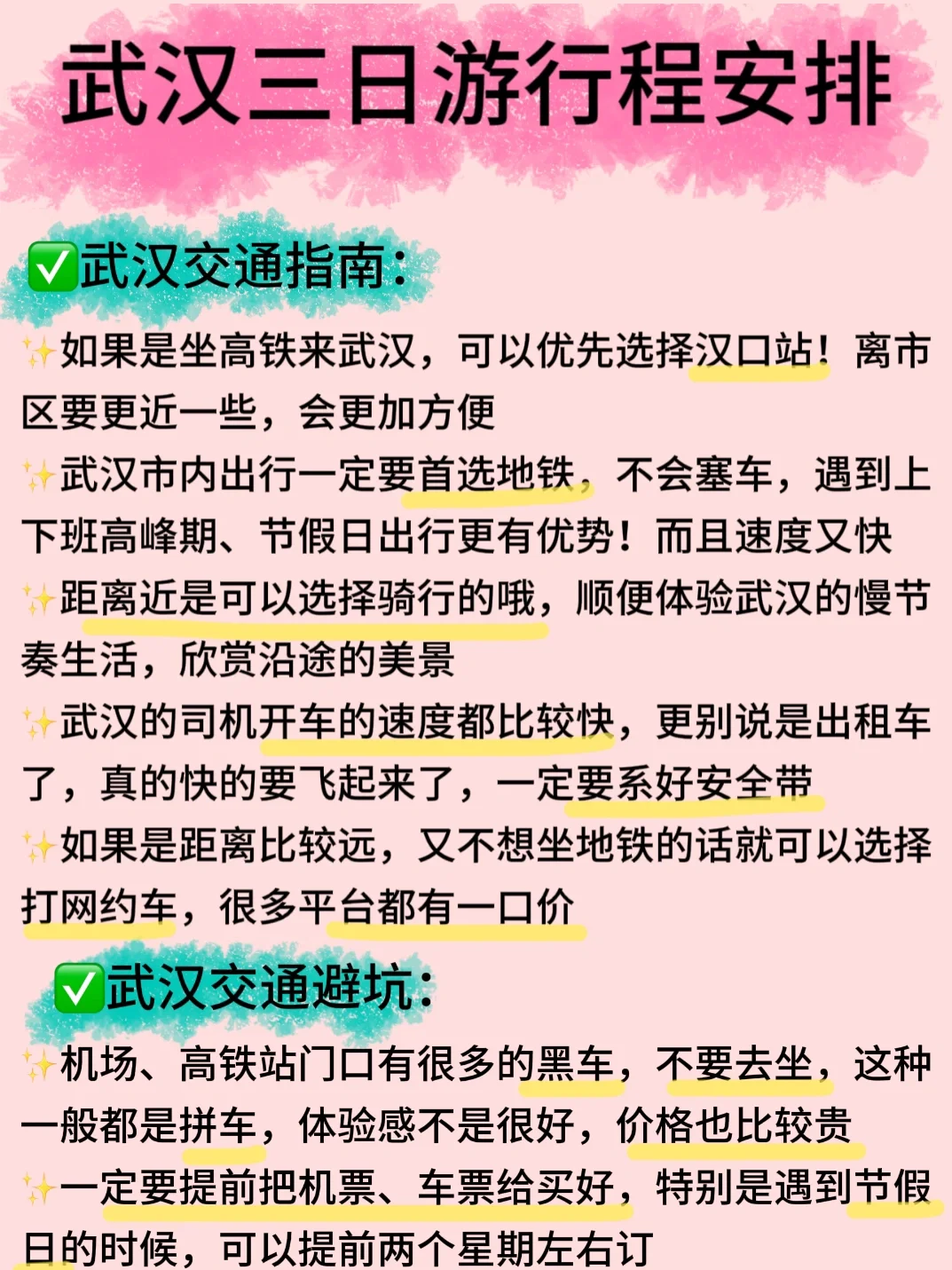 武汉三日游行程安排

✅武汉交通指南:

✨如果是坐高铁来武汉，可以优先选择汉口站！离市区要更近一些，会更加方便

✨武汉市内出行一定要首选地铁，不会塞车，遇到上下班高峰期、节假日出行更有优势！而且速度又快

✨距离近是可以选择骑行的哦，顺便体验武汉的慢节奏生活，欣赏沿途的美景

✨武汉的司机开车的速度都比较快，更别说是出租车了，真的快的要飞起来了，一定要系好安全带

✨如果是距离比较远，又不想坐地铁的话就可以选择打网约车，很多平台都有一口价

✅武汉交通避坑:

✨机场、高铁站门口有很多的黑车，不要去坐，这种一般都是拼车，体验感不是很好，价格也比较贵

✨一定要提前把机票、车票给买好，特别是遇到节假日的时候，可以提前两个星期左右订